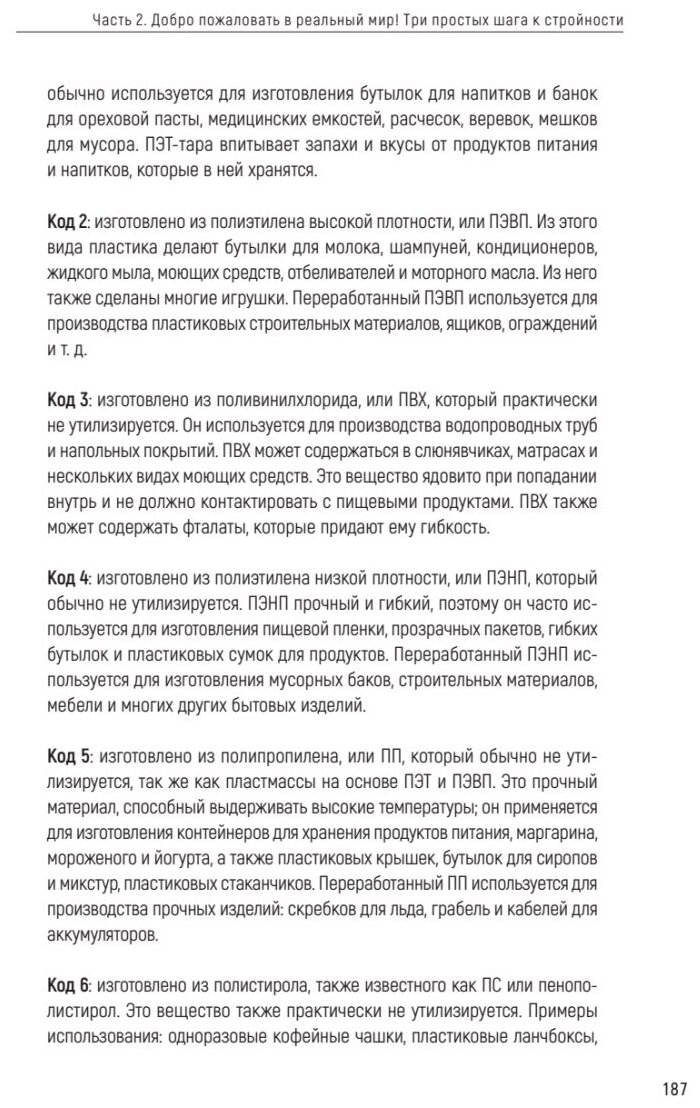 Часть 2. Добро пожаловать в реальный мир! Три простых шага к стройности

обычно используется для изготовления бутылок для напитков и банок для ореховой пасты, медицинских емкостей, расчесок, веревок, мешков для мусора. ПЭТ-тара впитывает запахи и вкусы от продуктов питания и напитков, которые в ней хранятся.

Код 2: изготовлено из полиэтилена высокой плотности, или ПЭВП. Из этого вида пластика делают бутылки для молока, шампуней, кондиционеров, жидкого мыла, моющих средств, отбеливателей и моторного масла. Из него также сделаны многие игрушки. Переработанный ПЭВП используется для производства пластиковых строительных материалов, ящиков, ограждений и т. д.

Код 3: изготовлено из поливинилхлорида, или ПВХ, который практически не утилизируется. Он используется для производства водопроводных труб и напольных покрытий. ПВХ может содержаться в слюнявчиках, матрасах и нескольких видах моющих средств. Это вещество ядовито при попадании внутрь и не должно контактировать с пищевыми продуктами. ПВХ также может содержать фталаты, которые придают ему гибкость.

Код 4: изготовлено из полиэтилена низкой плотности, или ПЭНП, который обычно не утилизируется. ПЭНП прочный и гибкий, поэтому он часто используется для изготовления пищевой пленки, прозрачных пакетов, гибких бутылок и пластиковых сумок для продуктов. Переработанный ПЭНП используется для изготовления мусорных баков, строительных материалов, мебели и многих других бытовых изделий.

Код 5: изготовлено из полипропилена, или ПП, который обычно не утилизируется, так же как пластмассы на основе ПЭТ и ПЭВП. Это прочный материал, способный выдерживать высокие температуры; он применяется для изготовления контейнеров для хранения продуктов питания, маргарина, мороженого и йогурта, а также пластиковых крышек, бутылок для сиропов и микстур, пластиковых стаканчиков. Переработанный ПП используется для производства прочных изделий: скребков для льда, грабель и кабелей для аккумуляторов.

Код 6: изготовлено из полистирола, также известного как ПС или пенополистирол. Это вещество также практически не утилизируется. Примеры использования: одноразовые кофейные чашки, пластиковые ланчбоксы,

187